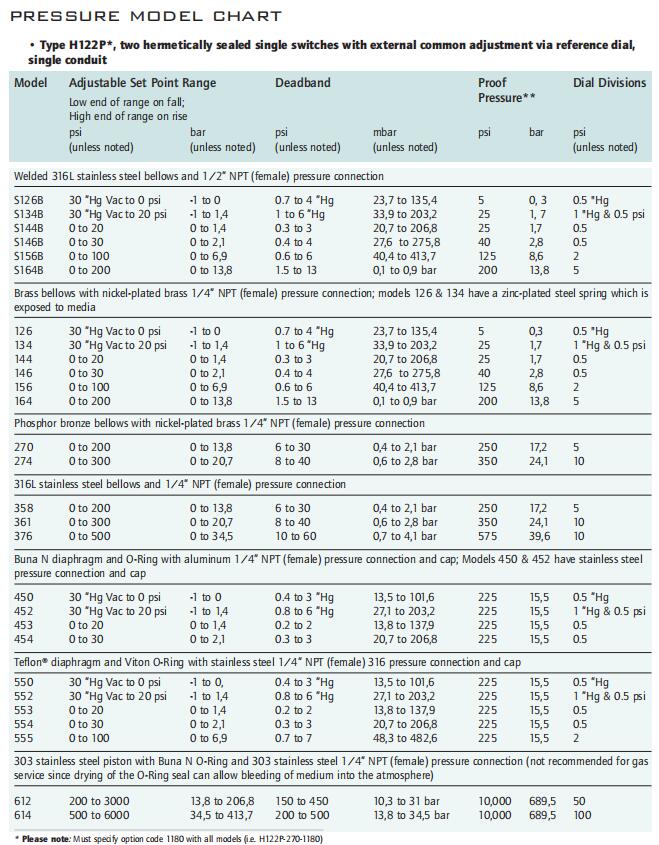 PRESSURE MODEL CHART

• Type H122P*, two hermetically sealed single switches with external common adjustment via reference dial, single conduit

| Model | Adjustable Set Point Range Low end of range on fall; High end of range on rise psi (unless noted) | bar (unless noted) | Deadband psi (unless noted) | mbar (unless noted) | Proof Pressure** psi | bar | Dial Divisions psi (unless noted) |
|---|---|---|---|---|---|---|---|
| Welded 316L stainless steel bellows and 1/2" NPT (female) pressure connection | | | | | | | |
| S126B | 30 "Hg Vac to 0 psi | -1 to 0 | 0.7 to 4 "Hg | 23,7 to 135,4 | 5 | 0, 3 | 0.5 "Hg |
| S134B | 30 "Hg Vac to 20 psi | -1 to 1,4 | 1 to 6 "Hg | 33,9 to 203,2 | 25 | 1, 7 | 1 "Hg & 0.5 psi |
| S144B | 0 to 20 | 0 to 1,4 | 0.3 to 3 | 20,7 to 206,8 | 25 | 1,7 | 0.5 |
| S146B | 0 to 30 | 0 to 2,1 | 0.4 to 4 | 27,6 to 275,8 | 40 | 2,8 | 0.5 |
| S156B | 0 to 100 | 0 to 6,9 | 0.6 to 6 | 40,4 to 413,7 | 125 | 8,6 | 2 |
| S164B | 0 to 200 | 0 to 13,8 | 1.5 to 13 | 0,1 to 0,9 bar | 200 | 13,8 | 5 |
| Brass bellows with nickel-plated brass 1/4" NPT (female) pressure connection; models 126 & 134 have a zinc-plated steel spring which is exposed to media | | | | | | | |
| 126 | 30 "Hg Vac to 0 psi | -1 to 0 | 0.7 to 4 "Hg | 23,7 to 135,4 | 5 | 0,3 | 0.5 "Hg |
| 134 | 30 "Hg Vac to 20 psi | -1 to 1,4 | 1 to 6 "Hg | 33,9 to 203,2 | 25 | 1,7 | 1 "Hg & 0.5 psi |
| 144 | 0 to 20 | 0 to 1,4 | 0.3 to 3 | 20,7 to 206,8 | 25 | 1,7 | 0.5 |
| 146 | 0 to 30 | 0 to 2,1 | 0.4 to 4 | 27,6 to 275,8 | 40 | 2,8 | 0.5 |
| 156 | 0 to 100 | 0 to 6,9 | 0.6 to 6 | 40,4 to 413,7 | 125 | 8,6 | 2 |
| 164 | 0 to 200 | 0 to 13,8 | 1.5 to 13 | 0,1 to 0,9 bar | 200 | 13,8 | 5 |
| Phosphor bronze bellows with nickel-plated brass 1/4" NPT (female) pressure connection | | | | | | | |
| 270 | 0 to 200 | 0 to 13,8 | 6 to 30 | 0,4 to 2,1 bar | 250 | 17,2 | 5 |
| 274 | 0 to 300 | 0 to 20,7 | 8 to 40 | 0,6 to 2,8 bar | 350 | 24,1 | 10 |
| 316L stainless steel bellows and 1/4" NPT (female) pressure connection | | | | | | | |
| 358 | 0 to 200 | 0 to 13,8 | 6 to 30 | 0,4 to 2,1 bar | 250 | 17,2 | 5 |
| 361 | 0 to 300 | 0 to 20,7 | 8 to 40 | 0,6 to 2,8 bar | 350 | 24,1 | 10 |
| 376 | 0 to 500 | 0 to 34,5 | 10 to 60 | 0,7 to 4,1 bar | 575 | 39,6 | 10 |
| Buna N diaphragm and O-Ring with aluminum 1/4" NPT (female) pressure connection and cap; Models 450 & 452 have stainless steel pressure connection and cap | | | | | | | |
| 450 | 30 "Hg Vac to 0 psi | -1 to 0 | 0.4 to 3 "Hg | 13,5 to 101,6 | 225 | 15,5 | 0.5 "Hg |
| 452 | 30 "Hg Vac to 20 psi | -1 to 1,4 | 0.8 to 6 "Hg | 27,1 to 203,2 | 225 | 15,5 | 1 "Hg & 0.5 psi |
| 453 | 0 to 20 | 0 to 1,4 | 0.2 to 2 | 13,8 to 137,9 | 225 | 15,5 | 0.5 |
| 454 | 0 to 30 | 0 to 2,1 | 0.3 to 3 | 20,7 to 206,8 | 225 | 15,5 | 0.5 |
| Teflon® diaphragm and Viton O-Ring with stainless steel 1/4" NPT (female) 316 pressure connection and cap | | | | | | | |
| 550 | 30 "Hg Vac to 0 psi | -1 to 0, | 0.4 to 3 "Hg | 13,5 to 101,6 | 225 | 15,5 | 0.5 "Hg |
| 552 | 30 "Hg Vac to 20 psi | -1 to 1,4 | 0.8 to 6 "Hg | 27,1 to 203,2 | 225 | 15,5 | 1 "Hg & 0.5 psi |
| 553 | 0 to 20 | 0 to 1,4 | 0.2 to 2 | 13,8 to 137,9 | 225 | 15,5 | 0.5 |
| 554 | 0 to 30 | 0 to 2,1 | 0.3 to 3 | 20,7 to 206,8 | 225 | 15,5 | 0.5 |
| 555 | 0 to 100 | 0 to 6,9 | 0.7 to 7 | 48,3 to 482,6 | 225 | 15,5 | 2 |
| 303 stainless steel piston with Buna N O-Ring and 303 stainless steel 1/4" NPT (female) pressure connection (not recommended for gas service since drying of the O-Ring seal can allow bleeding of medium into the atmosphere) | | | | | | | |
| 612 | 200 to 3000 | 13,8 to 206,8 | 150 to 450 | 10,3 to 31 bar | 10,000 | 689,5 | 50 |
| 614 | 500 to 6000 | 34,5 to 413,7 | 200 to 500 | 13,8 to 34,5 bar | 10,000 | 689,5 | 100 |

* Please note: Must specify option code 1180 with all models (i.e. H122P-270-1180)